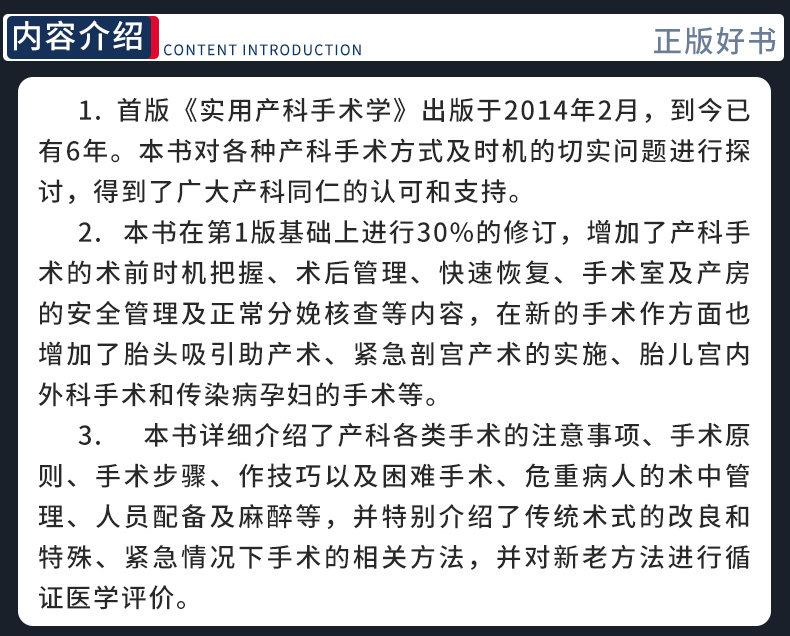 内容介绍
CONTENT INTRODUCTION
正版好书

1.首版《实用产科手术学》出版于2014年2月，到今已有6年。本书对各种产科手术方式及时机的切实问题进行探讨，得到了广大产科同仁的认可和支持。

2.本书在第1版基础上进行30%的修订，增加了产科手术的术前时机把握、术后管理、快速恢复、手术室及产房的安全管理及正常分娩核查等内容，在新的手术作方面也增加了胎头吸引助产术、紧急剖宫产术的实施、胎儿宫内外科手术和传染病孕妇的手术等。

3.本书详细介绍了产科各类手术的注意事项、手术原则、手术步骤、作技巧以及困难手术、危重病人的术中管理、人员配备及麻醉等，并特别介绍了传统术式的改良和特殊、紧急情况下手术的相关方法，并对新老方法进行循证医学评价。